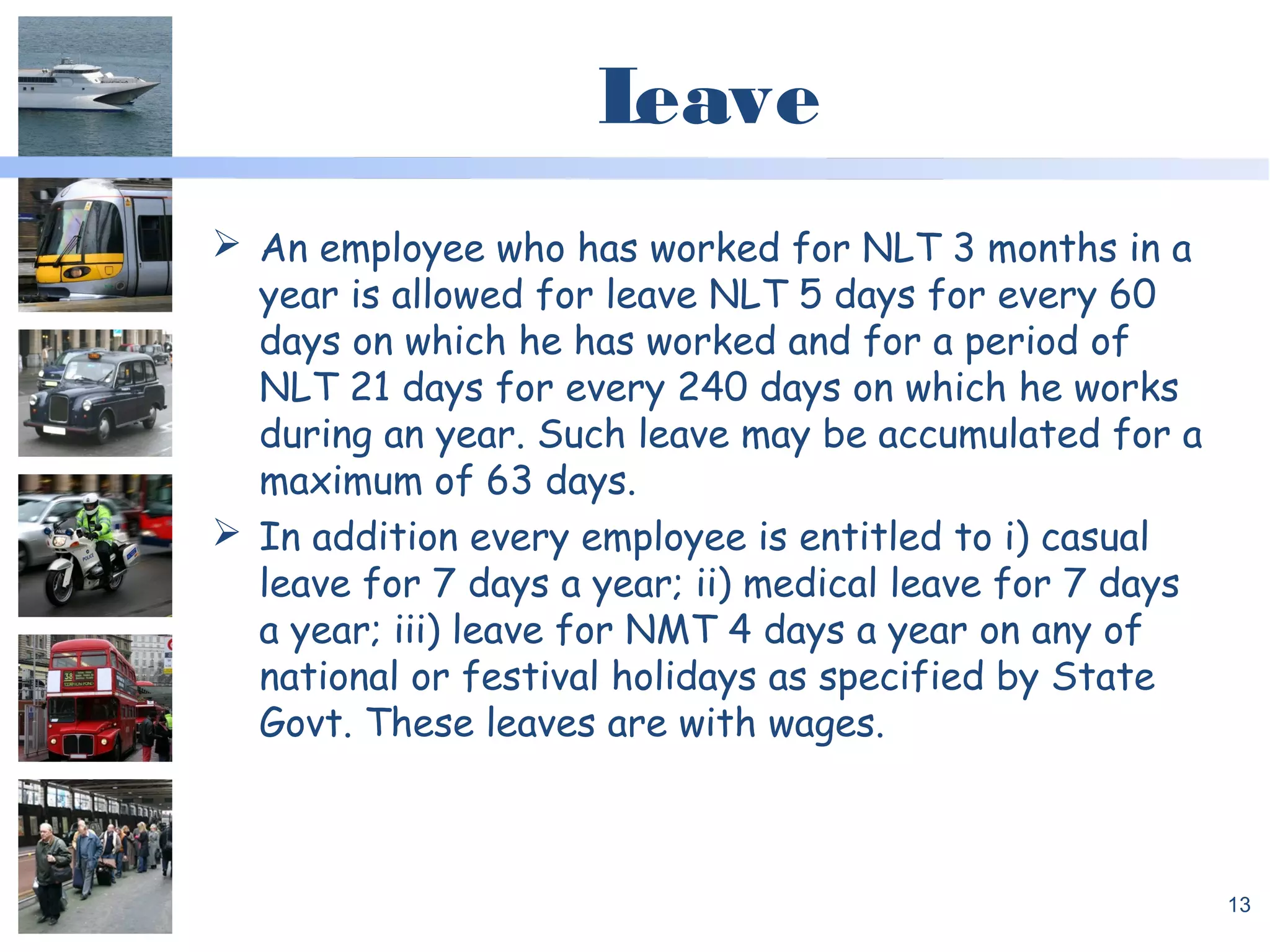 Leave

➢ An employee who has worked for NLT 3 months in a year is allowed for leave NLT 5 days for every 60 days on which he has worked and for a period of NLT 21 days for every 240 days on which he works during an year. Such leave may be accumulated for a maximum of 63 days.

➢ In addition every employee is entitled to i) casual leave for 7 days a year; ii) medical leave for 7 days a year; iii) leave for NMT 4 days a year on any of national or festival holidays as specified by State Govt. These leaves are with wages.

13